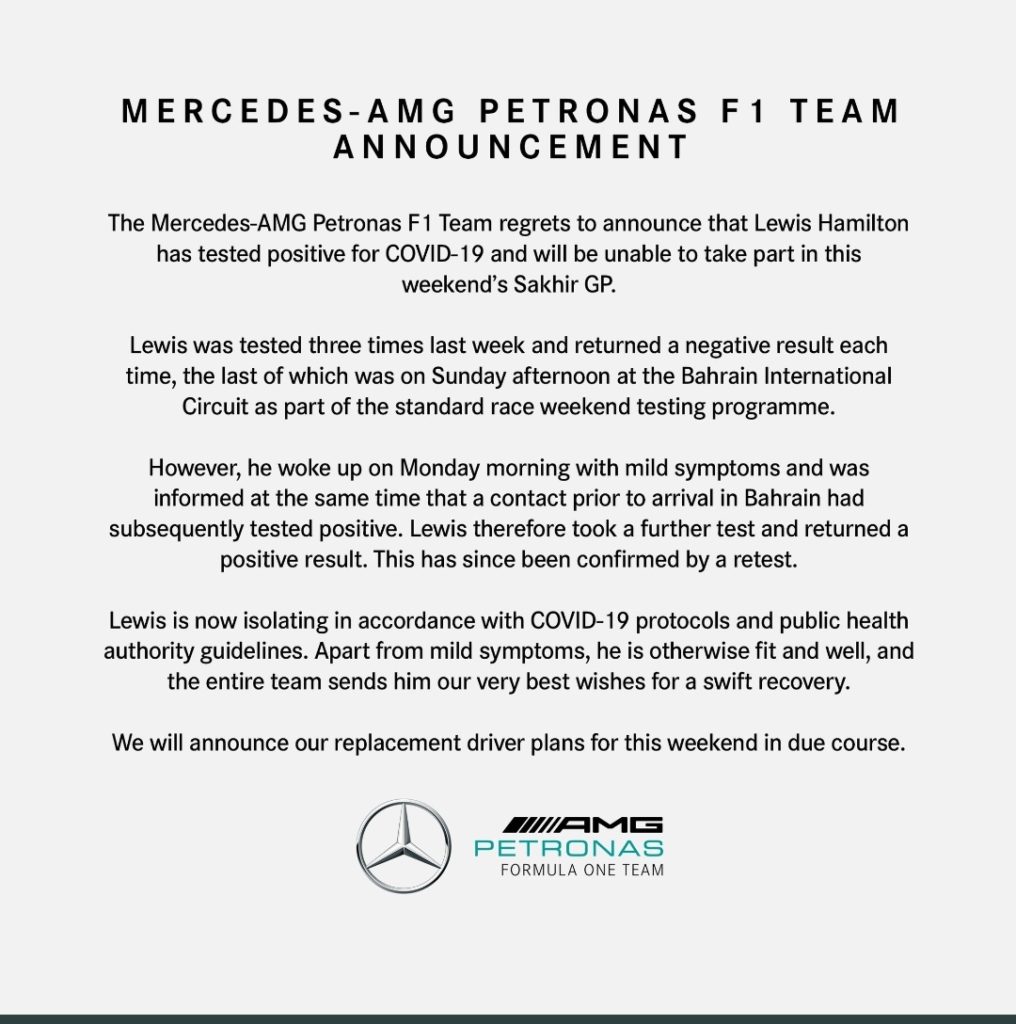 MERCEDES-AMG PETRONAS F1 TEAM ANNOUNCEMENT

The Mercedes-AMG Petronas F1 Team regrets to announce that Lewis Hamilton has tested positive for COVID-19 and will be unable to take part in this weekend's Sakhir GP.

Lewis was tested three times last week and returned a negative result each time, the last of which was on Sunday afternoon at the Bahrain International Circuit as part of the standard race weekend testing programme.

However, he woke up on Monday morning with mild symptoms and was informed at the same time that a contact prior to arrival in Bahrain had subsequently tested positive. Lewis therefore took a further test and returned a positive result. This has since been confirmed by a retest.

Lewis is now isolating in accordance with COVID-19 protocols and public health authority guidelines. Apart from mild symptoms, he is otherwise fit and well, and the entire team sends him our very best wishes for a swift recovery.

We will announce our replacement driver plans for this weekend in due course.

AMG
PETRONAS
FORMULA ONE TEAM